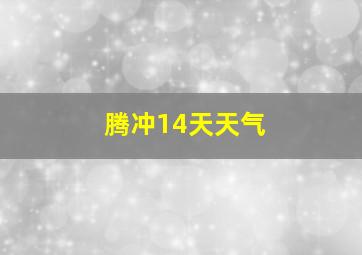 腾冲14天天气